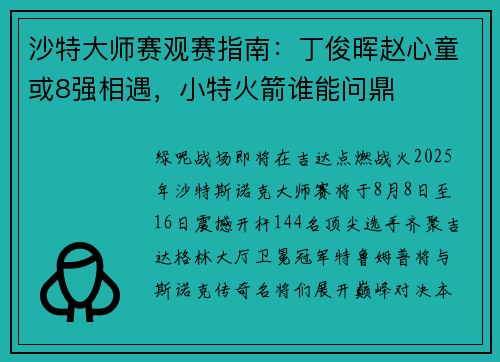 沙特大师赛观赛指南：丁俊晖赵心童或8强相遇，小特火箭谁能问鼎

绿呢战场即将在吉达点燃战火2025年沙特斯诺克大师赛将于8月8日至16日震撼开杆144名顶尖选手齐聚吉达格林大厅卫冕冠军特鲁姆普将与斯诺克传奇名将们展开巅峰对决本